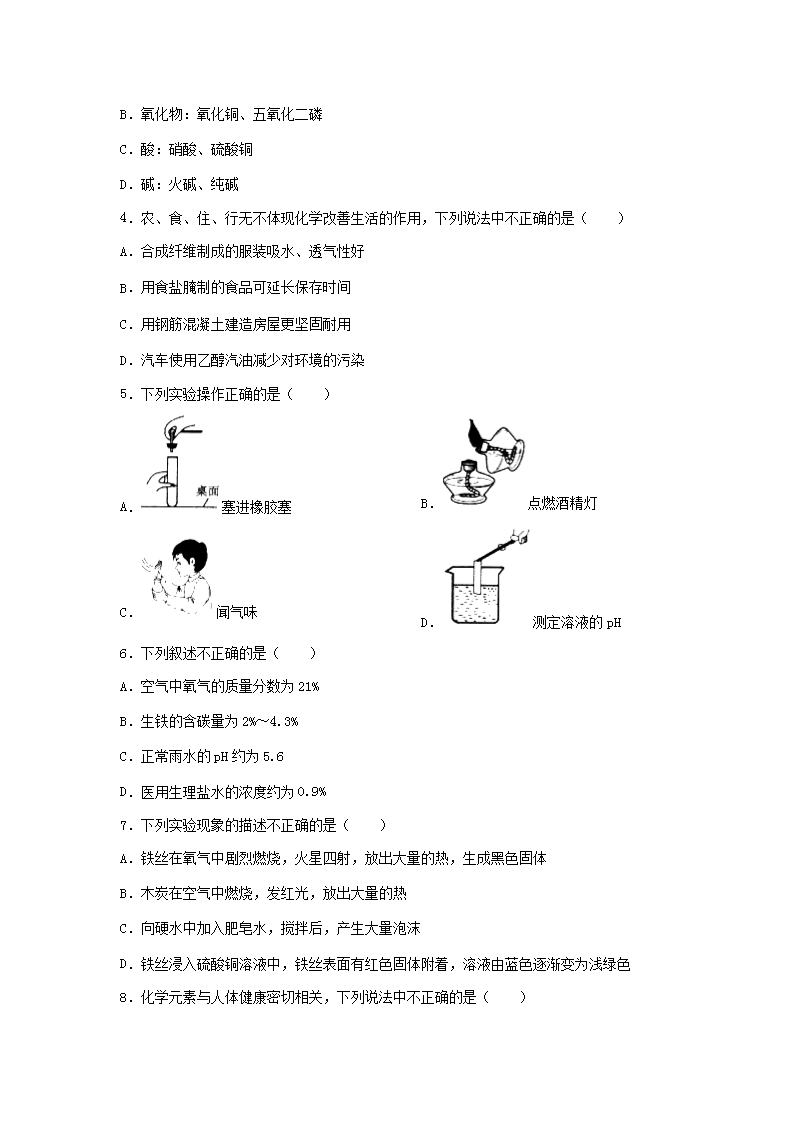 B．氧化物：氧化铜、五氧化二磷

C．酸：硝酸、硫酸铜

D．碱：火碱、纯碱

4．农、食、住、行无不体现化学改善生活的作用，下列说法中不正确的是（　　）

A．合成纤维制成的服装吸水、透气性好

B．用食盐腌制的食品可延长保存时间

C．用钢筋混凝土建造房屋更坚固耐用

D．汽车使用乙醇汽油减少对环境的污染

5．下列实验操作正确的是（　　）

A． 桌面 塞进橡胶塞

B． 点燃酒精灯

C． 闻气味

D． 测定溶液的 pH

6．下列叙述不正确的是（　　）

A．空气中氧气的质量分数为 21%

B．生铁的含碳量为 2%～4.3%

C．正常雨水的 pH 约为 5.6

D．医用生理盐水的浓度约为 0.9%

7．下列实验现象的描述不正确的是（　　）

A．铁丝在氧气中剧烈燃烧，火星四射，放出大量的热，生成黑色固体

B．木炭在空气中燃烧，发红光，放出大量的热

C．向硬水中加入肥皂水，搅拌后，产生大量泡沫

D．铁丝浸入硫酸铜溶液中，铁丝表面有红色固体附着，溶液由蓝色逐渐变为浅绿色

8．化学元素与人体健康密切相关，下列说法中不正确的是（　　）